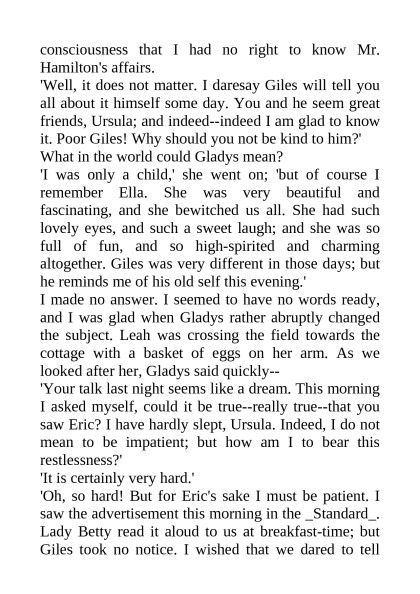 consciousness that I had no right to know Mr. Hamilton's affairs.
'Well, it does not matter. I daresay Giles will tell you all about it himself some day. You and he seem great friends, Ursula; and indeed--indeed I am glad to know it. Poor Giles! Why should you not be kind to him?'
What in the world could Gladys mean?
'I was only a child,' she went on; 'but of course I remember Ella. She was very beautiful and fascinating, and she bewitched us all. She had such lovely eyes, and such a sweet laugh; and she was so full of fun, and so high-spirited and charming altogether. Giles was very different in those days; but he reminds me of his old self this evening.'
I made no answer. I seemed to have no words ready, and I was glad when Gladys rather abruptly changed the subject. Leah was crossing the field towards the cottage with a basket of eggs on her arm. As we looked after her, Gladys said quickly--
'Your talk last night seems like a dream. This morning I asked myself, could it be true--really true--that you saw Eric? I have hardly slept, Ursula. Indeed, I do not mean to be impatient; but how am I to bear this restlessness?'
'It is certainly very hard.'
'Oh, so hard! But for Eric's sake I must be patient. I saw the advertisement this morning in the _Standard_. Lady Betty read it aloud to us at breakfast-time; but Giles took no notice. I wished that we dared to tell